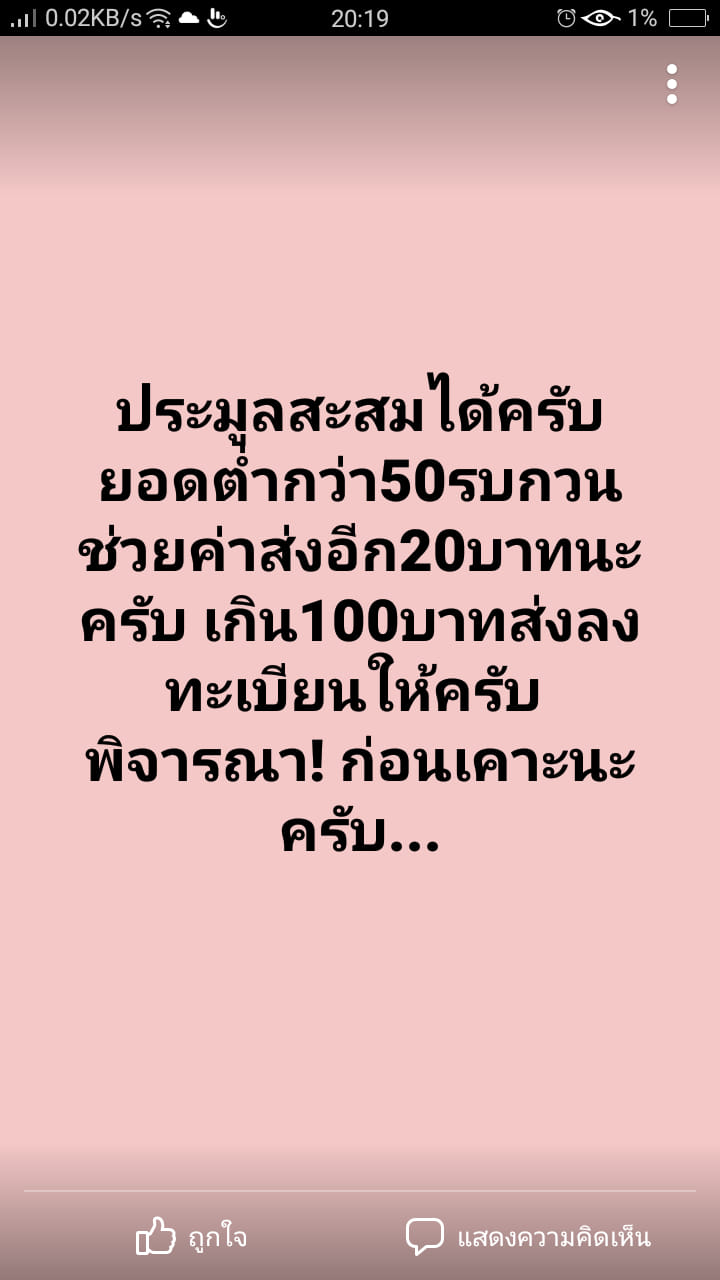 0.02KB/s 20:19 1%

ประมูลสะสมได้ครับ ยอดต่ำกว่า50รบกวนช่วยค่าส่งอีก20บาทนะครับ เกิน100บาทส่งลงทะเบียนให้ครับ พิจารณา! ก่อนเคาะนะครับ...

ถูกใจ

แสดงความคิดเห็น